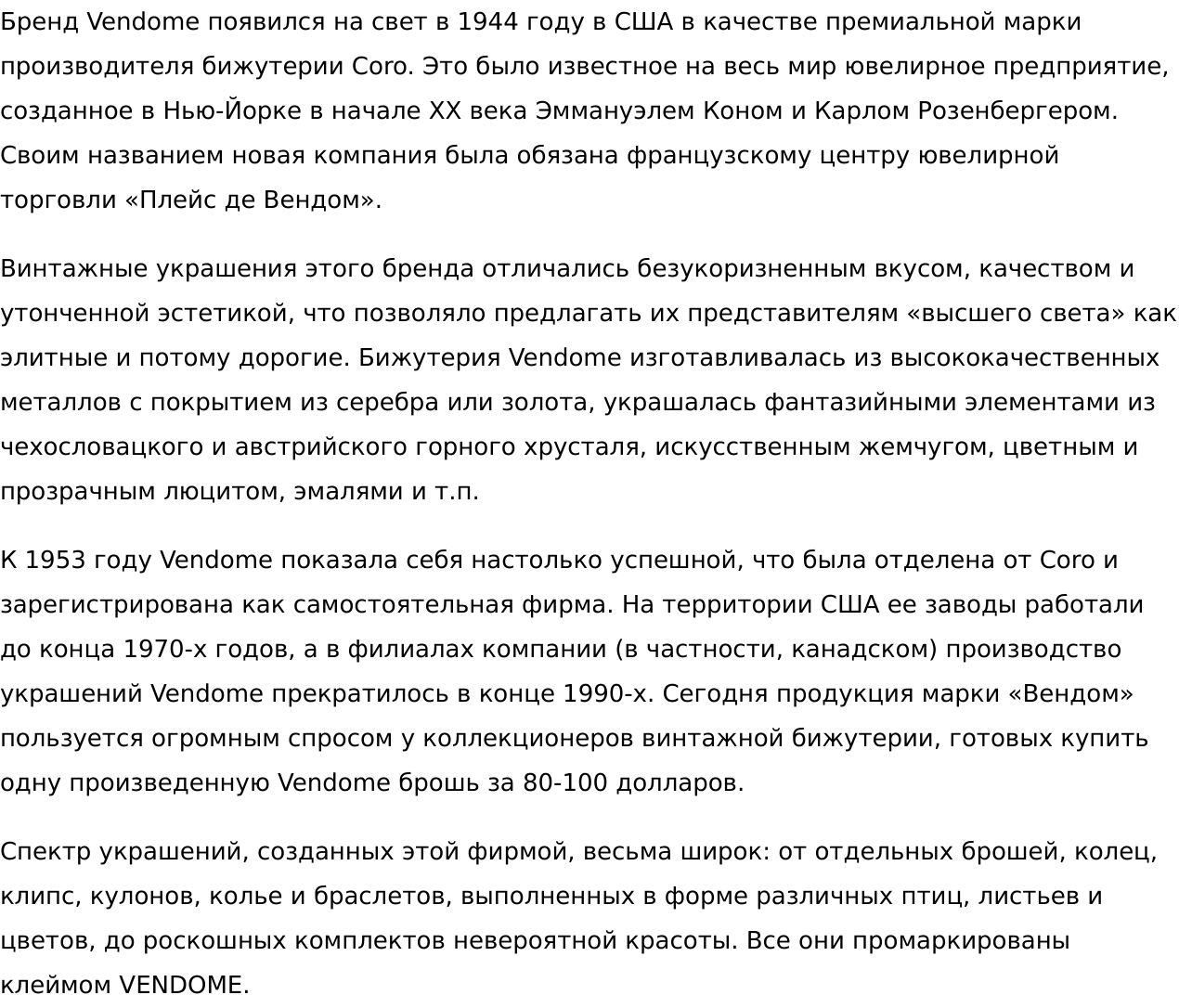 Бренд Vendome появился на свет в 1944 году в США в качестве премиальной марки производителя бижутерии Coro. Это было известное на весь мир ювелирное предприятие, созданное в Нью-Йорке в начале XX века Эммануэлем Коном и Карлом Розенбергером. Своим названием новая компания была обязана французскому центру ювелирной торговли «Плейс де Вендом».

Винтажные украшения этого бренда отличались безукоризненным вкусом, качеством и утонченной эстетикой, что позволяло предлагать их представителям «высшего света» как элитные и потому дорогие. Бижутерия Vendome изготавливалась из высококачественных металлов с покрытием из серебра или золота, украшалась фантазийными элементами из чехословацкого и австрийского горного хрусталя, искусственным жемчугом, цветным и прозрачным люцитом, эмалями и т.п.

К 1953 году Vendome показала себя настолько успешной, что была отделена от Coro и зарегистрирована как самостоятельная фирма. На территории США ее заводы работали до конца 1970-х годов, а в филиалах компании (в частности, канадском) производство украшений Vendome прекратилось в конце 1990-х. Сегодня продукция марки «Вендом» пользуется огромным спросом у коллекционеров винтажной бижутерии, готовых купить одну произведенную Vendome брошь за 80-100 долларов.

Спектр украшений, созданных этой фирмой, весьма широк: от отдельных брошей, колец, клипс, кулонов, колье и браслетов, выполненных в форме различных птиц, листьев и цветов, до роскошных комплектов невероятной красоты. Все они промаркированы клеймом VENDOME.